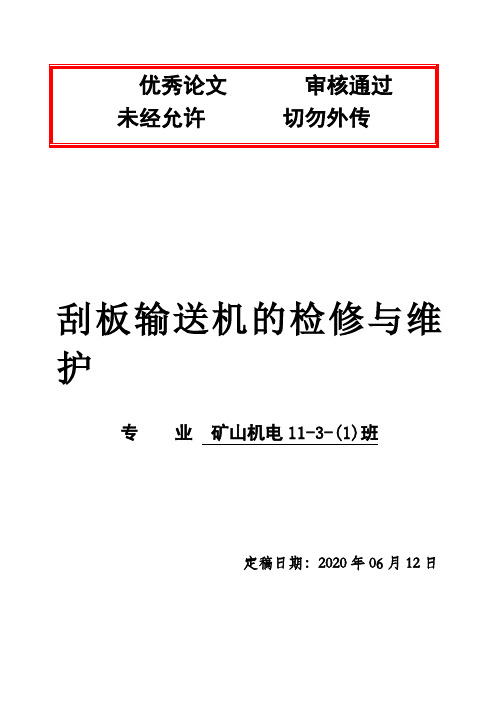 优秀论文　　审核通过
未经允许　　切勿外传

刮板输送机的检修与维护

专　　业　矿山机电 11-3-(1)班

定稿日期：2020 年 06 月 12 日